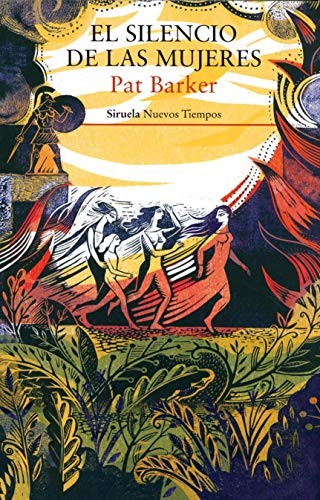 EL SILENCIO DE LAS MUJERES

Pat Barker

Siruela Nuevos Tiempos